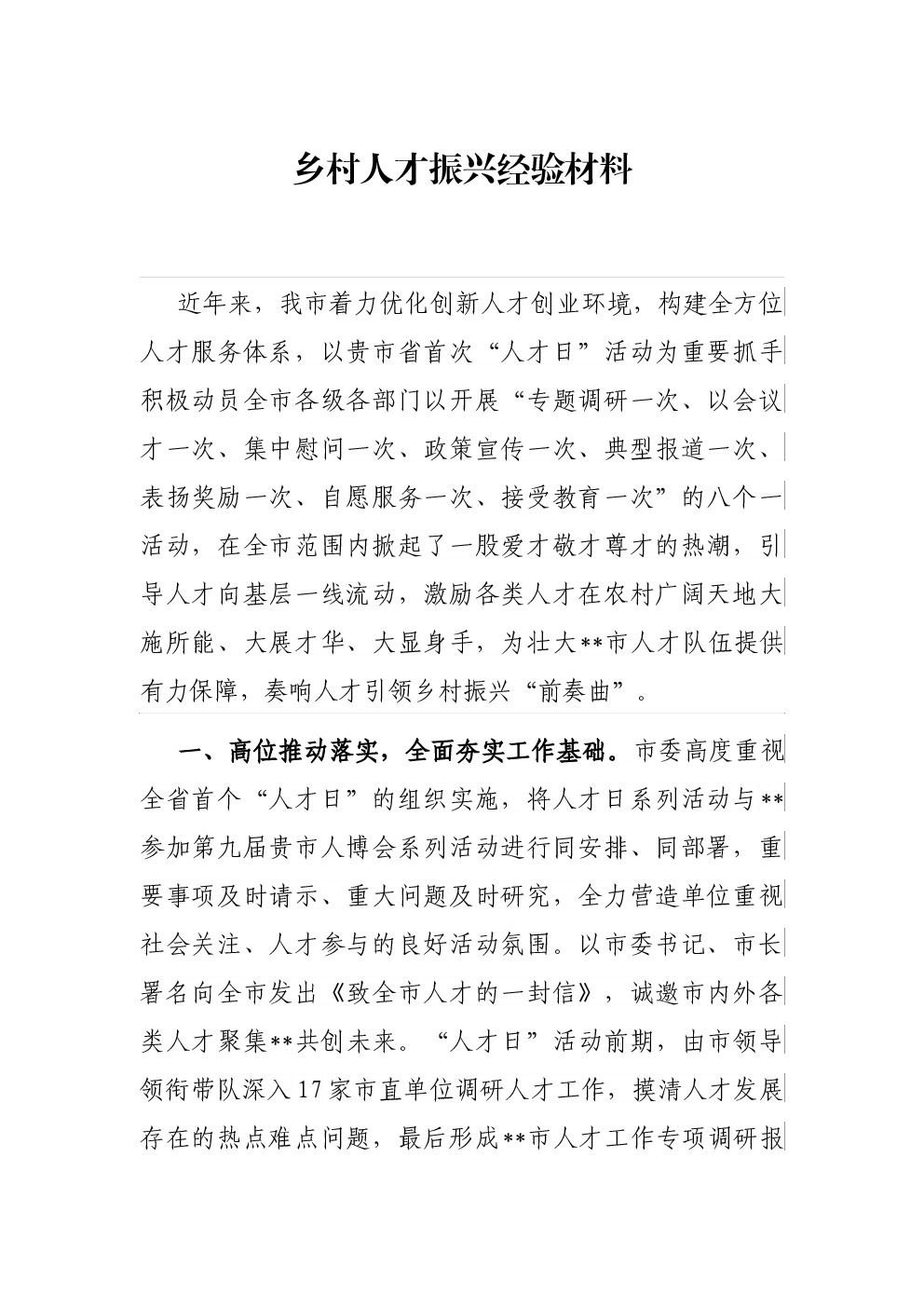 乡村人才振兴经验材料

近年来，我市着力优化创新人才创业环境，构建全方位人才服务体系，以贵市省首次“人才日”活动为重要抓手积极动员全市各级各部门以开展“专题调研一次、以会议才一次、集中慰问一次、政策宣传一次、典型报道一次、表扬奖励一次、自愿服务一次、接受教育一次”的八个一活动，在全市范围内掀起了一股爱才敬才尊才的热潮，引导人才向基层一线流动，激励各类人才在农村广阔天地大施所能、大展才华、大显身手，为壮大**市人才队伍提供有力保障，奏响人才引领乡村振兴“前奏曲”。

一、高位推动落实，全面夯实工作基础。市委高度重视全省首个“人才日”的组织实施，将人才日系列活动与**参加第九届贵市人博会系列活动进行同安排、同部署，重要事项及时请示、重大问题及时研究，全力营造单位重视社会关注、人才参与的良好活动氛围。以市委书记、市长署名向全市发出《致全市人才的一封信》，诚邀市内外各类人才聚集**共创未来。“人才日”活动前期，由市领导领衔带队深入17家市直单位调研人才工作，摸清人才发展存在的热点难点问题，最后形成**市人才工作专项调研报